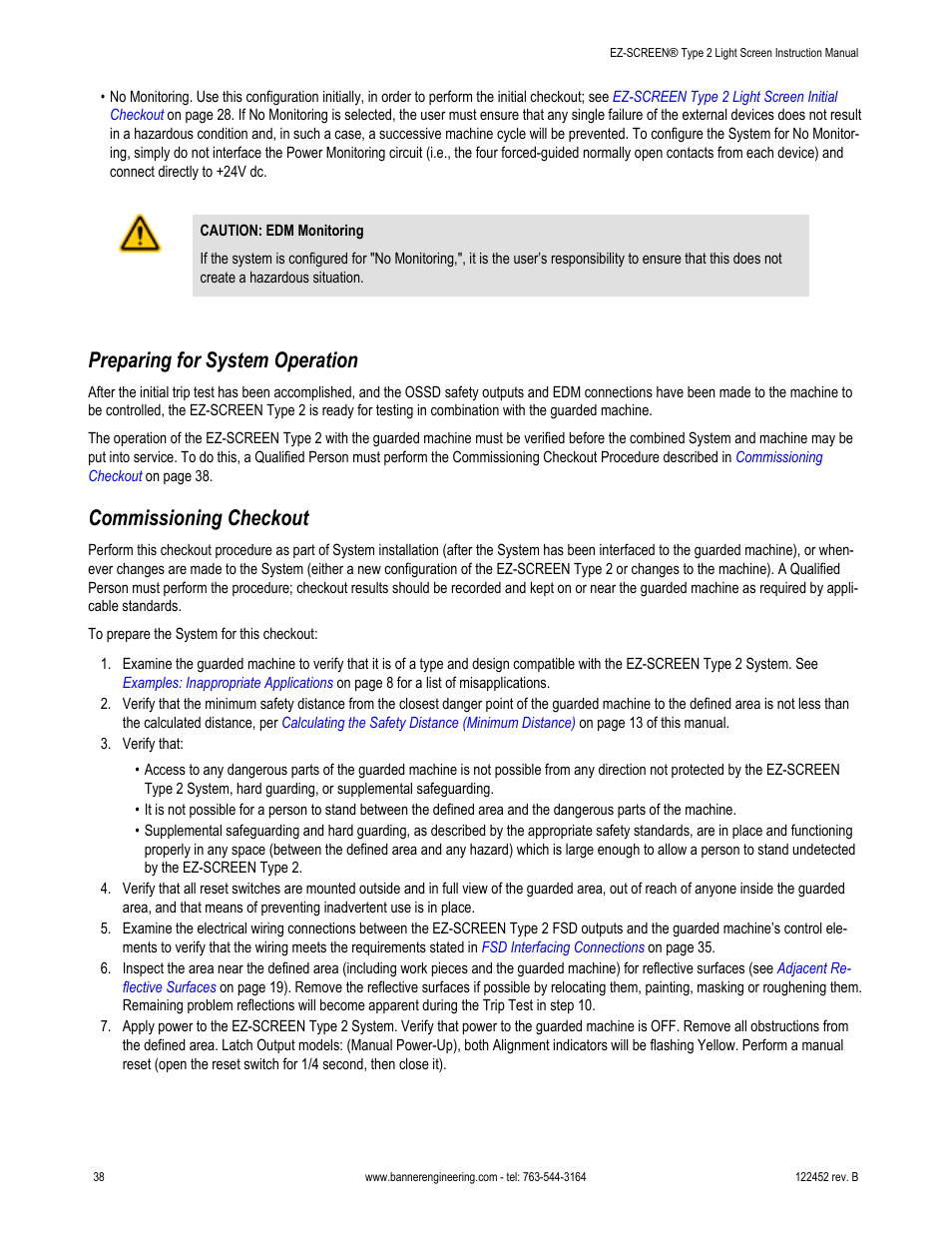 EZ-SCREEN® Type 2 Light Screen Instruction Manual

• No Monitoring. Use this configuration initially, in order to perform the initial checkout; see EZ-SCREEN Type 2 Light Screen Initial Checkout on page 28. If No Monitoring is selected, the user must ensure that any single failure of the external devices does not result in a hazardous condition and, in such a case, a successive machine cycle will be prevented. To configure the System for No Monitoring, simply do not interface the Power Monitoring circuit (i.e., the four forced-guided normally open contacts from each device) and connect directly to +24V dc.

CAUTION: EDM Monitoring

If the system is configured for "No Monitoring,", it is the user's responsibility to ensure that this does not create a hazardous situation.

Preparing for System Operation

After the initial trip test has been accomplished, and the OSSD safety outputs and EDM connections have been made to the machine to be controlled, the EZ-SCREEN Type 2 is ready for testing in combination with the guarded machine.

The operation of the EZ-SCREEN Type 2 with the guarded machine must be verified before the combined System and machine may be put into service. To do this, a Qualified Person must perform the Commissioning Checkout Procedure described in Commissioning Checkout on page 38.

Commissioning Checkout

Perform this checkout procedure as part of System installation (after the System has been interfaced to the guarded machine), or whenever changes are made to the System (either a new configuration of the EZ-SCREEN Type 2 or changes to the machine). A Qualified Person must perform the procedure; checkout results should be recorded and kept on or near the guarded machine as required by applicable standards.

To prepare the System for this checkout:

1. Examine the guarded machine to verify that it is of a type and design compatible with the EZ-SCREEN Type 2 System. See Examples: Inappropriate Applications on page 8 for a list of misapplications.
2. Verify that the minimum safety distance from the closest danger point of the guarded machine to the defined area is not less than the calculated distance, per Calculating the Safety Distance (Minimum Distance) on page 13 of this manual.
3. Verify that:
• Access to any dangerous parts of the guarded machine is not possible from any direction not protected by the EZ-SCREEN Type 2 System, hard guarding, or supplemental safeguarding.
• It is not possible for a person to stand between the defined area and the dangerous parts of the machine.
• Supplemental safeguarding and hard guarding, as described by the appropriate safety standards, are in place and functioning properly in any space (between the defined area and any hazard) which is large enough to allow a person to stand undetected by the EZ-SCREEN Type 2.
4. Verify that all reset switches are mounted outside and in full view of the guarded area, out of reach of anyone inside the guarded area, and that means of preventing inadvertent use is in place.
5. Examine the electrical wiring connections between the EZ-SCREEN Type 2 FSD outputs and the guarded machine's control elements to verify that the wiring meets the requirements stated in FSD Interfacing Connections on page 35.
6. Inspect the area near the defined area (including work pieces and the guarded machine) for reflective surfaces (see Adjacent Reflective Surfaces on page 19). Remove the reflective surfaces if possible by relocating them, painting, masking or roughening them. Remaining problem reflections will become apparent during the Trip Test in step 10.
7. Apply power to the EZ-SCREEN Type 2 System. Verify that power to the guarded machine is OFF. Remove all obstructions from the defined area. Latch Output models: (Manual Power-Up), both Alignment indicators will be flashing Yellow. Perform a manual reset (open the reset switch for 1/4 second, then close it).

38 www.bannerengineering.com - tel: 763-544-3164 122452 rev. B